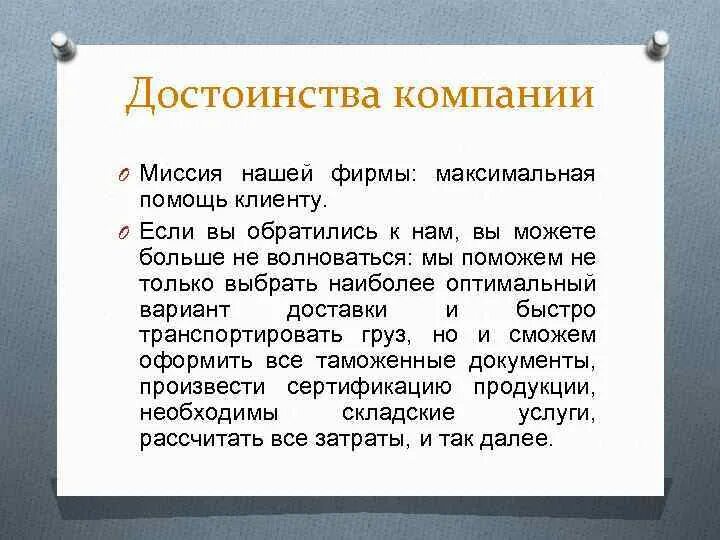 Достоинства компании

Миссия нашей фирмы: максимальная помощь клиенту.

Если вы обратились к нам, вы можете больше не волноваться: мы поможем не только выбрать наиболее оптимальный вариант доставки и быстро транспортировать груз, но и сможем оформить все таможенные документы, произвести сертификацию продукции, необходимы складские услуги, рассчитать все затраты, и так далее.